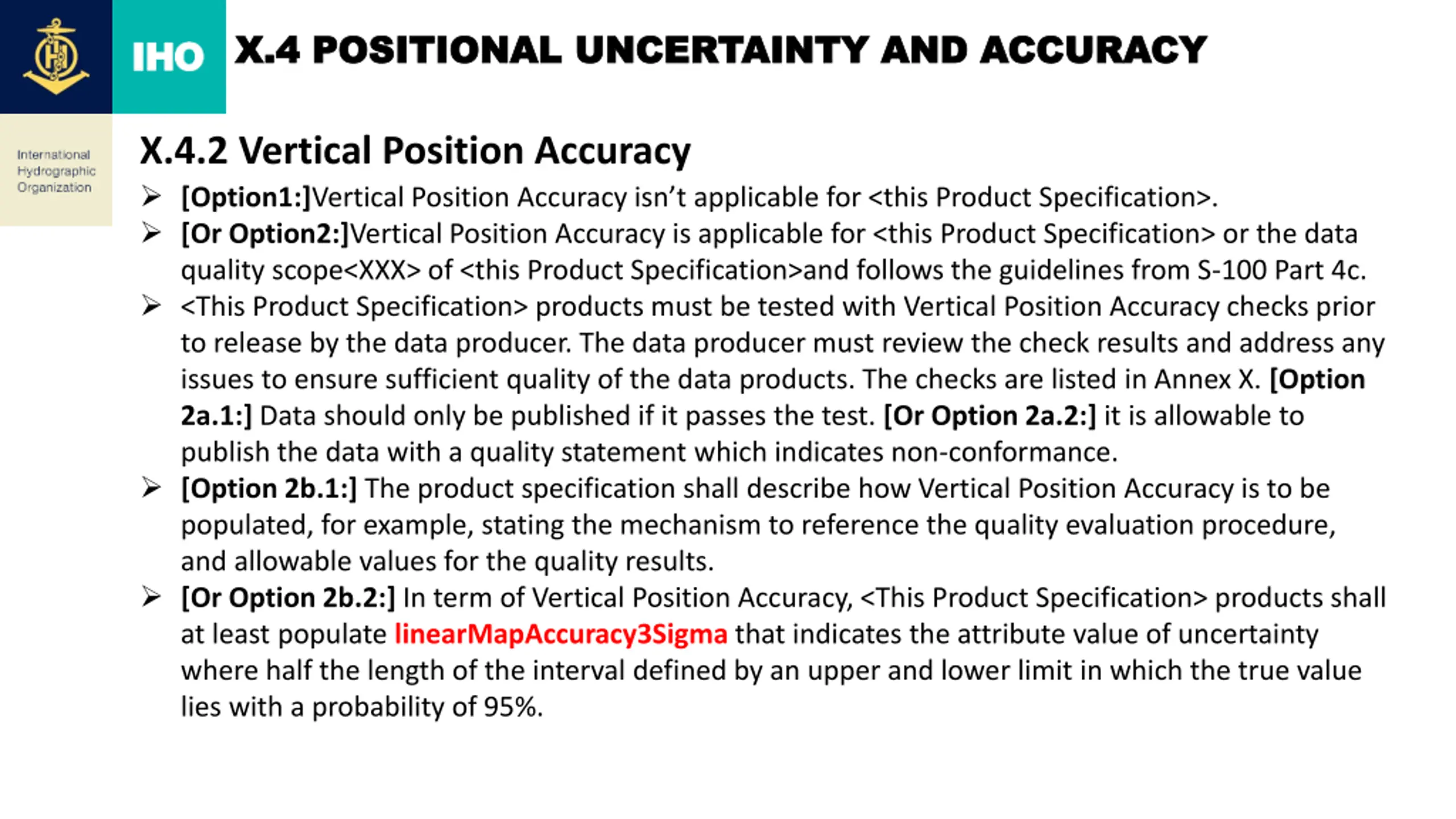 IHO

X.4 POSITIONAL UNCERTAINTY AND ACCURACY

International Hydrographic Organization

X.4.2 Vertical Position Accuracy

➢ [Option1:]Vertical Position Accuracy isn't applicable for <this Product Specification>.

➢ [Or Option2:]Vertical Position Accuracy is applicable for <this Product Specification> or the data quality scope<XXX> of <this Product Specification>and follows the guidelines from S-100 Part 4c.

➢ <This Product Specification> products must be tested with Vertical Position Accuracy checks prior to release by the data producer. The data producer must review the check results and address any issues to ensure sufficient quality of the data products. The checks are listed in Annex X. [Option 2a.1:] Data should only be published if it passes the test. [Or Option 2a.2:] it is allowable to publish the data with a quality statement which indicates non-conformance.

➢ [Option 2b.1:] The product specification shall describe how Vertical Position Accuracy is to be populated, for example, stating the mechanism to reference the quality evaluation procedure, and allowable values for the quality results.

➢ [Or Option 2b.2:] In term of Vertical Position Accuracy, <This Product Specification> products shall at least populate linearMapAccuracy3Sigma that indicates the attribute value of uncertainty where half the length of the interval defined by an upper and lower limit in which the true value lies with a probability of 95%.